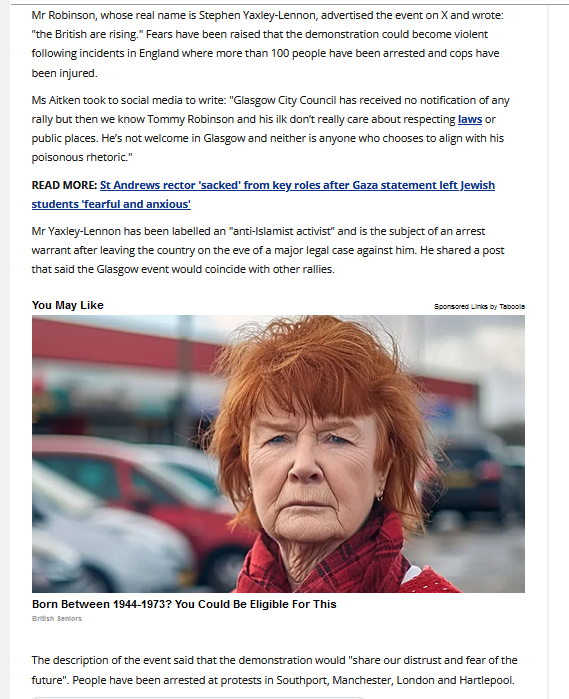 Mr Robinson, whose real name is Stephen Yaxley-Lennon, advertised the event on X and wrote: "the British are rising." Fears have been raised that the demonstration could become violent following incidents in England where more than 100 people have been arrested and cops have been injured.

Ms Aitken took to social media to write: "Glasgow City Council has received no notification of any rally but then we know Tommy Robinson and his ilk don't really care about respecting laws or public places. He's not welcome in Glasgow and neither is anyone who chooses to align with his poisonous rhetoric."

READ MORE: St Andrews rector 'sacked' from key roles after Gaza statement left Jewish students 'fearful and anxious'

Mr Yaxley-Lennon has been labelled an "anti-Islamist activist" and is the subject of an arrest warrant after leaving the country on the eve of a major legal case against him. He shared a post that said the Glasgow event would coincide with other rallies.

You May Like

Sponsored Links by Taboola

Born Between 1944-1973? You Could Be Eligible For This

British Seniors

The description of the event said that the demonstration would "share our distrust and fear of the future". People have been arrested at protests in Southport, Manchester, London and Hartlepool.